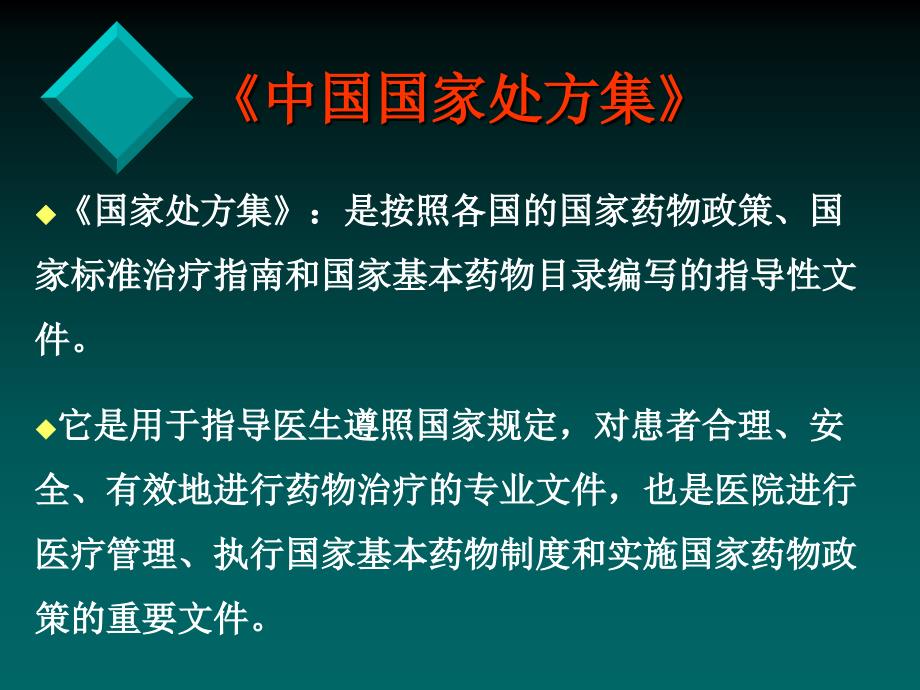 《中国国家处方集》

◆《国家处方集》：是按照各国的国家药物政策、国家标准治疗指南和国家基本药物目录编写的指导性文件。

◆它是用于指导医生遵照国家规定，对患者合理、安全、有效地进行药物治疗的专业文件，也是医院进行医疗管理、执行国家基本药物制度和实施国家药物政策的重要文件。